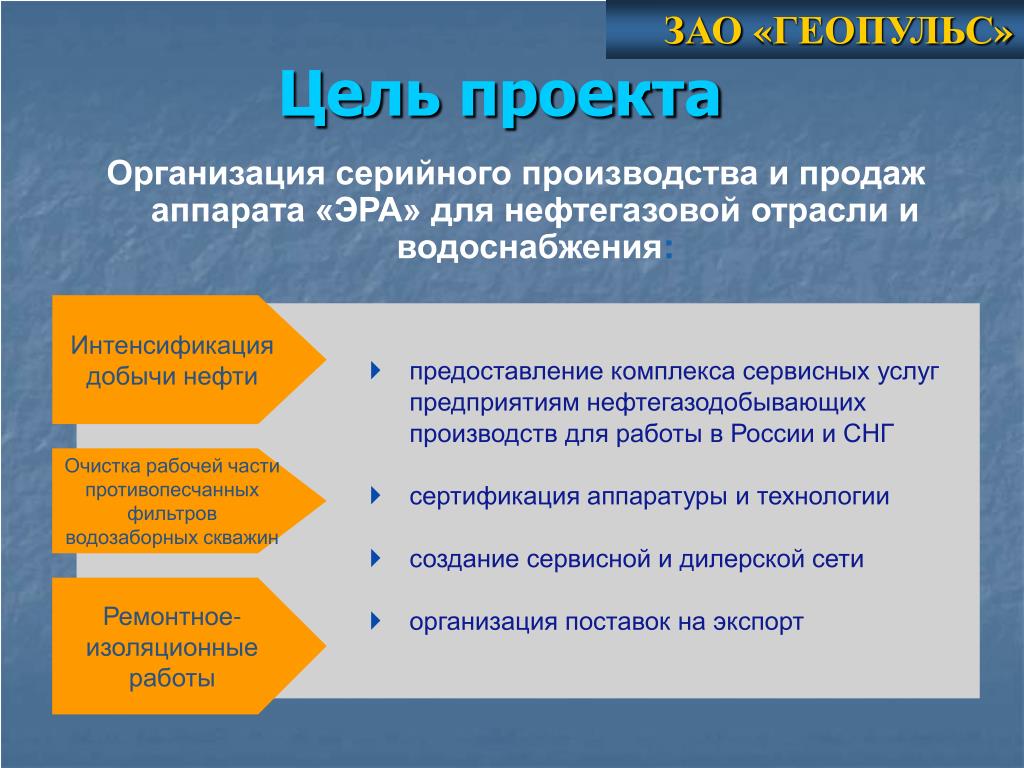 ЗАО «ГЕОПУЛЬС»

Цель проекта

Организация серийного производства и продаж аппарата «ЭРА» для нефтегазовой отрасли и водоснабжения:

Интенсификация добычи нефти

Очистка рабочей части противопесчанных фильтров водозаборных скважин

Ремонтное-изоляционные работы

предоставление комплекса сервисных услуг предприятиям нефтегазодобывающих производств для работы в России и СНГ

сертификация аппаратуры и технологии

создание сервисной и дилерской сети

организация поставок на экспорт